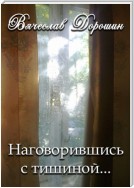 Вячеслав Дорошин

Наговорившись с тишиной...